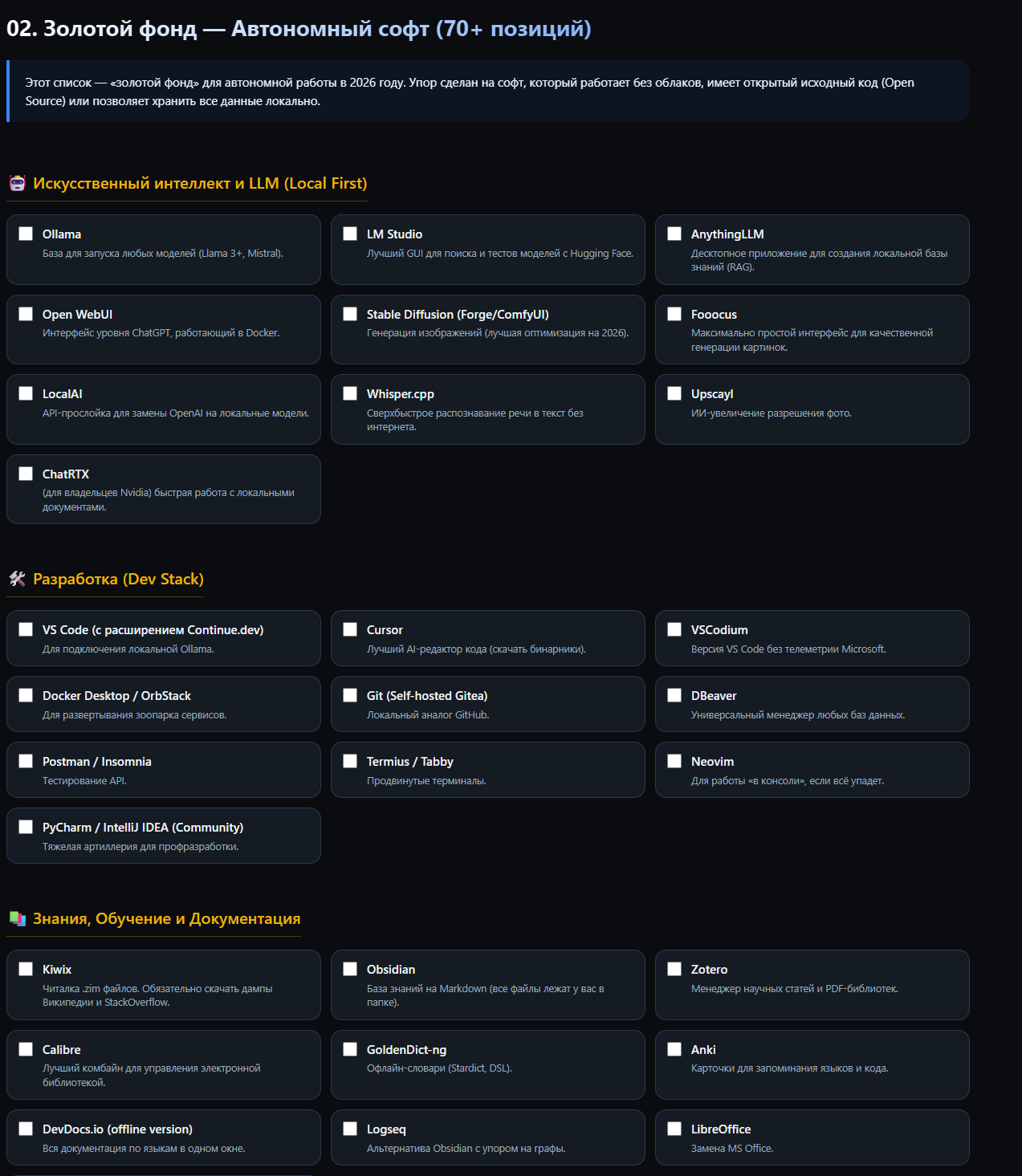 02. Золотой фонд — Автономный софт (70+ позиций)

Этот список — «золотой фонд» для автономной работы в 2026 году. Упор сделан на софт, который работает без облаков, имеет открытый исходный код (Open Source) или позволяет хранить все данные локально.

Искусственный интеллект и LLM (Local First)

Ollama
База для запуска любых моделей (Llama 3+, Mistral).

LM Studio
Лучший GUI для поиска и тестов моделей с Hugging Face.

AnythingLLM
Десктопное приложение для создания локальной базы знаний (RAG).

Open WebUI
Интерфейс уровня ChatGPT, работающий в Docker.

Stable Diffusion (Forge/ComfyUI)
Генерация изображений (лучшая оптимизация на 2026).

Fooocus
Максимально простой интерфейс для качественной генерации картинок.

LocalAI
API-прослойка для замены OpenAI на локальные модели.

Whisper.cpp
Сверхбыстрое распознавание речи в текст без интернета.

Upscayl
ИИ-увеличение разрешения фото.

ChatRTX
(для владельцев Nvidia) быстрая работа с локальными документами.

Разработка (Dev Stack)

VS Code (с расширением Continue.dev)
Для подключения локальной Ollama.

Cursor
Лучший AI-редактор кода (скачать бинарники).

VSCodium
Версия VS Code без телеметрии Microsoft.

Docker Desktop / OrbStack
Для развертывания зоопарка сервисов.

Git (Self-hosted Gitea)
Локальный аналог GitHub.

DBeaver
Универсальный менеджер любых баз данных.

Postman / Insomnia
Тестирование API.

Termius / Tabby
Продвинутые терминалы.

Neovim
Для работы «в консоли», если всё упадет.

PyCharm / IntelliJ IDEA (Community)
Тяжелая артиллерия для профразработки.

Знания, Обучение и Документация

Kiwix
Читалка .zim файлов. Обязательно скачать дампы Википедии и StackOverflow.

Obsidian
База знаний на Markdown (все файлы лежат у вас в папке).

Zotero
Менеджер научных статей и PDF-библиотек.

Calibre
Лучший комбайн для управления электронной библиотекой.

GoldenDict-ng
Офлайн-словари (Stardict, DSL).

Anki
Карточки для запоминания языков и кода.

DevDocs.io (offline version)
Вся документация по языкам в одном окне.

Logseq
Альтернатива Obsidian с упором на графы.

LibreOffice
Замена MS Office.